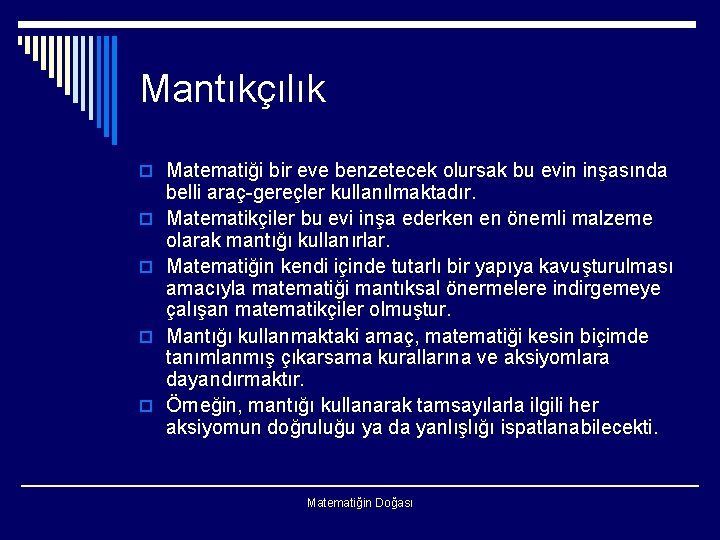 Mantıkçılık

Matematiği bir eve benzetecek olursak bu evin inşasında belli araç-gereçler kullanılmaktadır.

Matematikçiler bu evi inşa ederken en önemli malzeme olarak mantığı kullanırlar.

Matematiğin kendi içinde tutarlı bir yapıya kavuşturulması amacıyla matematiği mantıksal önermelere indirgemeye çalışan matematikçiler olmuştur.

Mantığı kullanmaktaki amaç, matematiği kesin biçimde tanımlanmış çıkarsama kurallarına ve aksiyomlara dayandırmaktır.

Örneğin, mantığı kullanarak tamsayılarla ilgili her aksiyomun doğruluğu ya da yanlışlığı ispatlanabilecekti.

Matematiğin Doğası